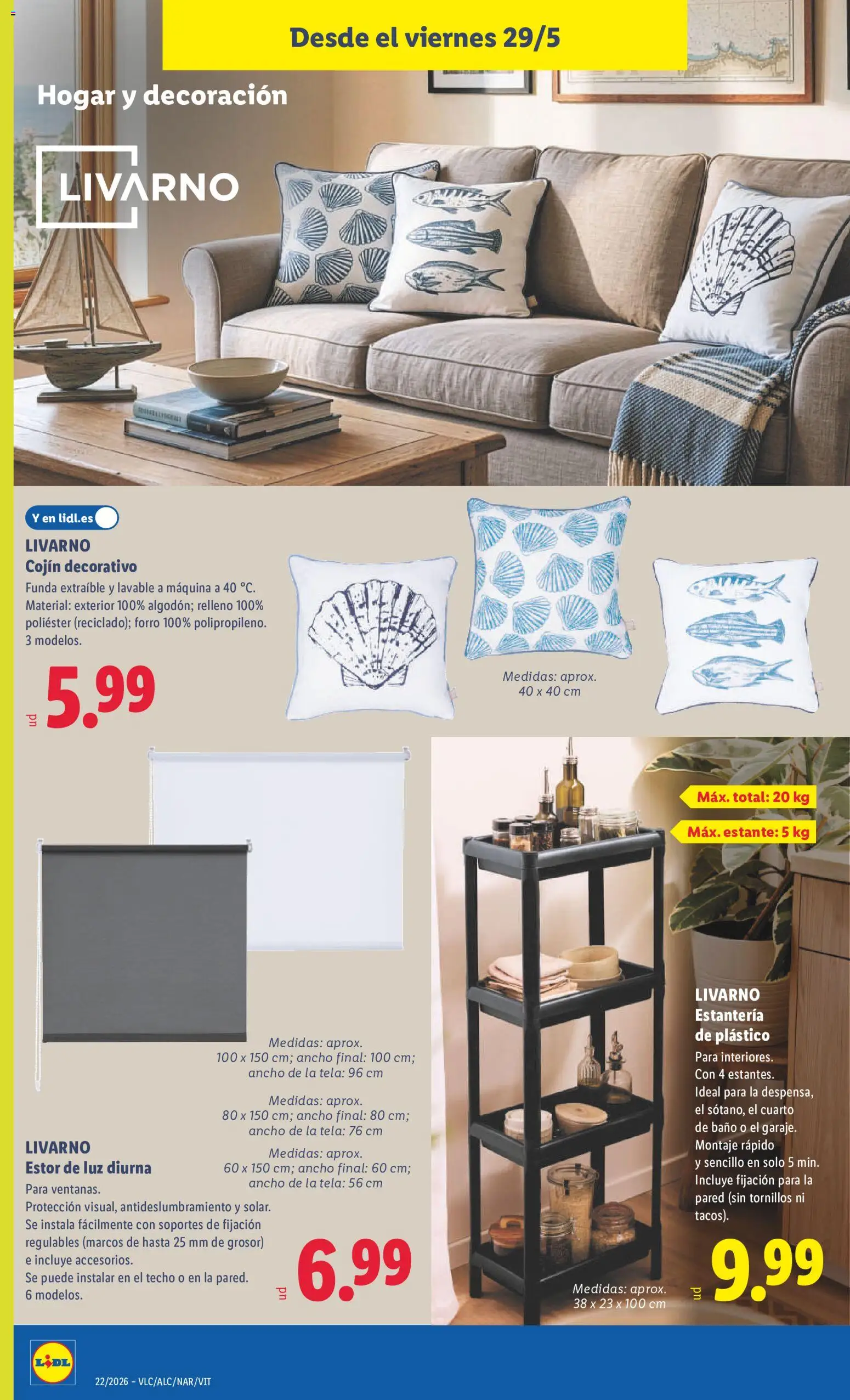 Desde el viernes 29/5

Hogar y decoración

LIVARNO

Y en lidl.es

LIVARNO
Cojín decorativo
Funda extraíble y lavable a máquina a 40 °C. Material: exterior 100% algodón; relleno 100% poliéster (reciclado); forro 100% polipropileno. 3 modelos.

ud 5.99

Medidas: aprox. 40 x 40 cm

Máx. total: 20 kg

Máx. estante: 5 kg

Medidas: aprox. 100 x 150 cm; ancho final: 100 cm; ancho de la tela: 96 cm

Medidas: aprox. 80 x 150 cm; ancho final: 80 cm; ancho de la tela: 76 cm

Medidas: aprox. 60 x 150 cm; ancho final: 60 cm; ancho de la tela: 56 cm

LIVARNO
Estor de luz diurna
Para ventanas.
Protección visual, antideslumbramiento y solar.
Se instala fácilmente con soportes de fijación regulables (marcos de hasta 25 mm de grosor) e incluye accesorios.
Se puede instalar en el techo o en la pared.
6 modelos.

ud 6.99

LIVARNO
Estantería de plástico
Para interiores.
Con 4 estantes.
Ideal para la despensa, el sótano, el cuarto de baño o el garaje.
Montaje rápido y sencillo en solo 5 min.
Incluye fijación para la pared (sin tornillos ni tacos).

Medidas: aprox. 38 x 23 x 100 cm

ud 9.99

LIDL

22/2026 – VLC/ALC/NAR/VIT